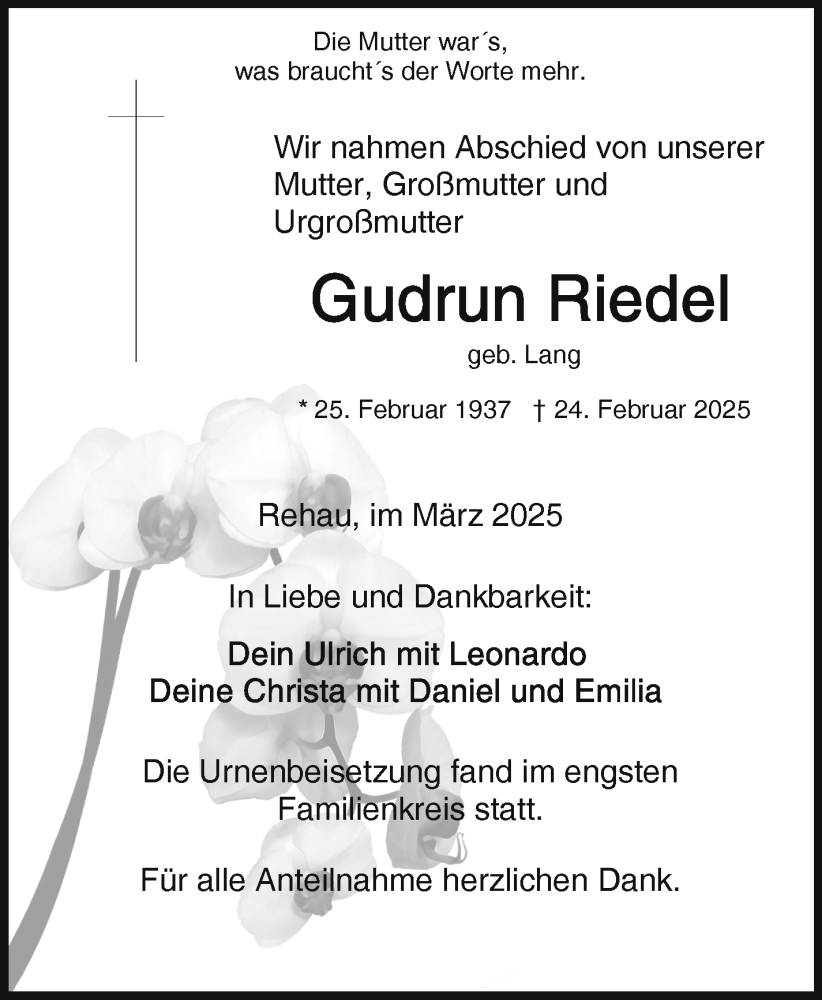 Die Mutter war´s,
was braucht´s der Worte mehr.

Wir nahmen Abschied von unserer Mutter, Großmutter und Urgroßmutter

Gudrun Riedel

geb. Lang

* 25. Februar 1937 † 24. Februar 2025

Rehau, im März 2025

In Liebe und Dankbarkeit:

Dein Ulrich mit Leonardo
Deine Christa mit Daniel und Emilia

Die Urnenbeisetzung fand im engsten Familienkreis statt.

Für alle Anteilnahme herzlichen Dank.